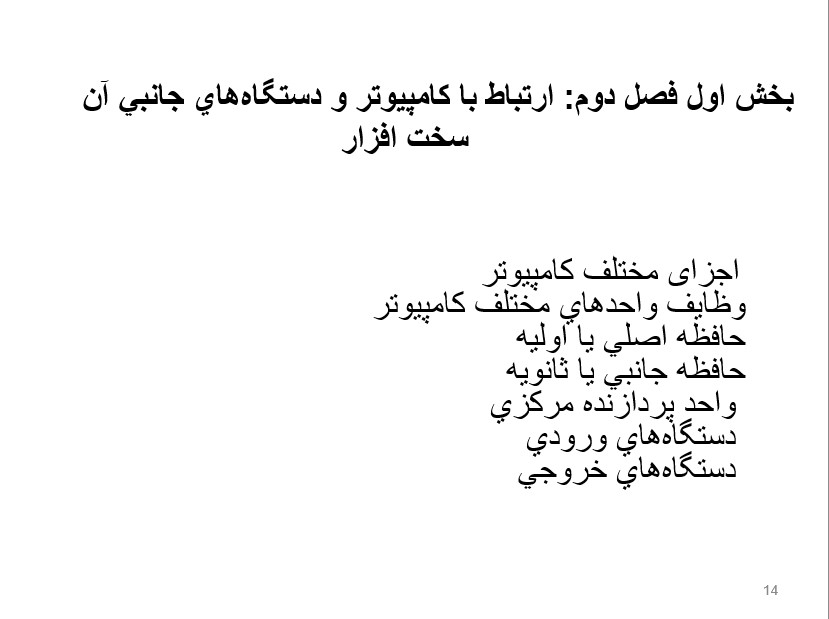 بخش اول فصل دوم: ارتباط با كامپيوتر و دستگاه‌هاي جانبي آن
سخت افزار

اجزای مختلف کامپیوتر
وظايف واحدهاي مختلف كامپيوتر
حافظه اصلي يا اوليه
حافظه جانبي يا ثانويه
واحد پردازنده مركزي
دستگاه‌هاي ورودي
دستگاه‌هاي خروجي

14